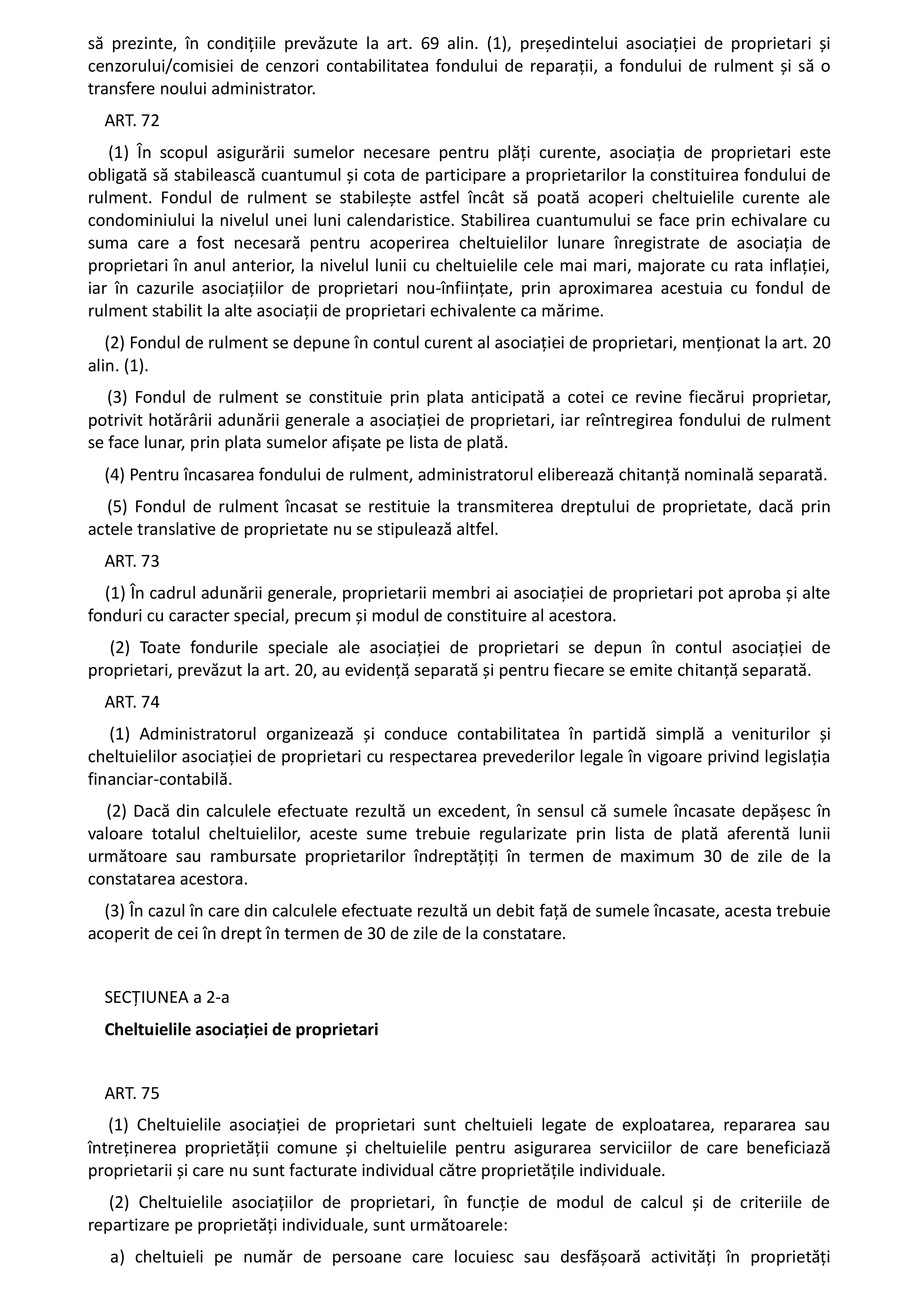 să prezinte, în condițiile prevăzute la art. 69 alin. (1), președintelui asociației de proprietari și cenzorului/comisiei de cenzori contabilitatea fondului de reparații, a fondului de rulment și să o transfere noului administrator.

ART. 72

(1) În scopul asigurării sumelor necesare pentru plăți curente, asociația de proprietari este obligată să stabilească cuantumul și cota de participare a proprietarilor la constituirea fondului de rulment. Fondul de rulment se stabilește astfel încât să poată acoperi cheltuielile curente ale condominiului la nivelul unei luni calendaristice. Stabilirea cuantumului se face prin echivalare cu suma care a fost necesară pentru acoperirea cheltuielilor lunare înregistrate de asociația de proprietari în anul anterior, la nivelul lunii cu cheltuielile cele mai mari, majorate cu rata inflației, iar în cazurile asociațiilor de proprietari nou-înființate, prin aproximarea acestuia cu fondul de rulment stabilit la alte asociații de proprietari echivalente ca mărime.

(2) Fondul de rulment se depune în contul curent al asociației de proprietari, menționat la art. 20 alin. (1).

(3) Fondul de rulment se constituie prin plata anticipată a cotei ce revine fiecărui proprietar, potrivit hotărârii adunării generale a asociației de proprietari, iar reîntregirea fondului de rulment se face lunar, prin plata sumelor afișate pe lista de plată.

(4) Pentru încasarea fondului de rulment, administratorul eliberează chitanță nominală separată.

(5) Fondul de rulment încasat se restituie la transmiterea dreptului de proprietate, dacă prin actele translative de proprietate nu se stipulează altfel.

ART. 73

(1) În cadrul adunării generale, proprietarii membri ai asociației de proprietari pot aproba și alte fonduri cu caracter special, precum și modul de constituire al acestora.

(2) Toate fondurile speciale ale asociației de proprietari se depun în contul asociației de proprietari, prevăzut la art. 20, au evidență separată și pentru fiecare se emite chitanță separată.

ART. 74

(1) Administratorul organizează și conduce contabilitatea în partidă simplă a veniturilor și cheltuielilor asociației de proprietari cu respectarea prevederilor legale în vigoare privind legislația financiar-contabilă.

(2) Dacă din calculele efectuate rezultă un excedent, în sensul că sumele încasate depășesc în valoare totalul cheltuielilor, aceste sume trebuie regularizate prin lista de plată aferentă lunii următoare sau rambursate proprietarilor îndreptățiți în termen de maximum 30 de zile de la constatarea acestora.

(3) În cazul în care din calculele efectuate rezultă un debit față de sumele încasate, acesta trebuie acoperit de cei în drept în termen de 30 de zile de la constatare.

SECȚIUNEA a 2-a

Cheltuielile asociației de proprietari

ART. 75

(1) Cheltuielile asociației de proprietari sunt cheltuieli legate de exploatarea, repararea sau întreținerea proprietății comune și cheltuielile pentru asigurarea serviciilor de care beneficiază proprietarii și care nu sunt facturate individual către proprietățile individuale.

(2) Cheltuielile asociațiilor de proprietari, în funcție de modul de calcul și de criteriile de repartizare pe proprietăți individuale, sunt următoarele:

a) cheltuieli pe număr de persoane care locuiesc sau desfășoară activități în proprietăți